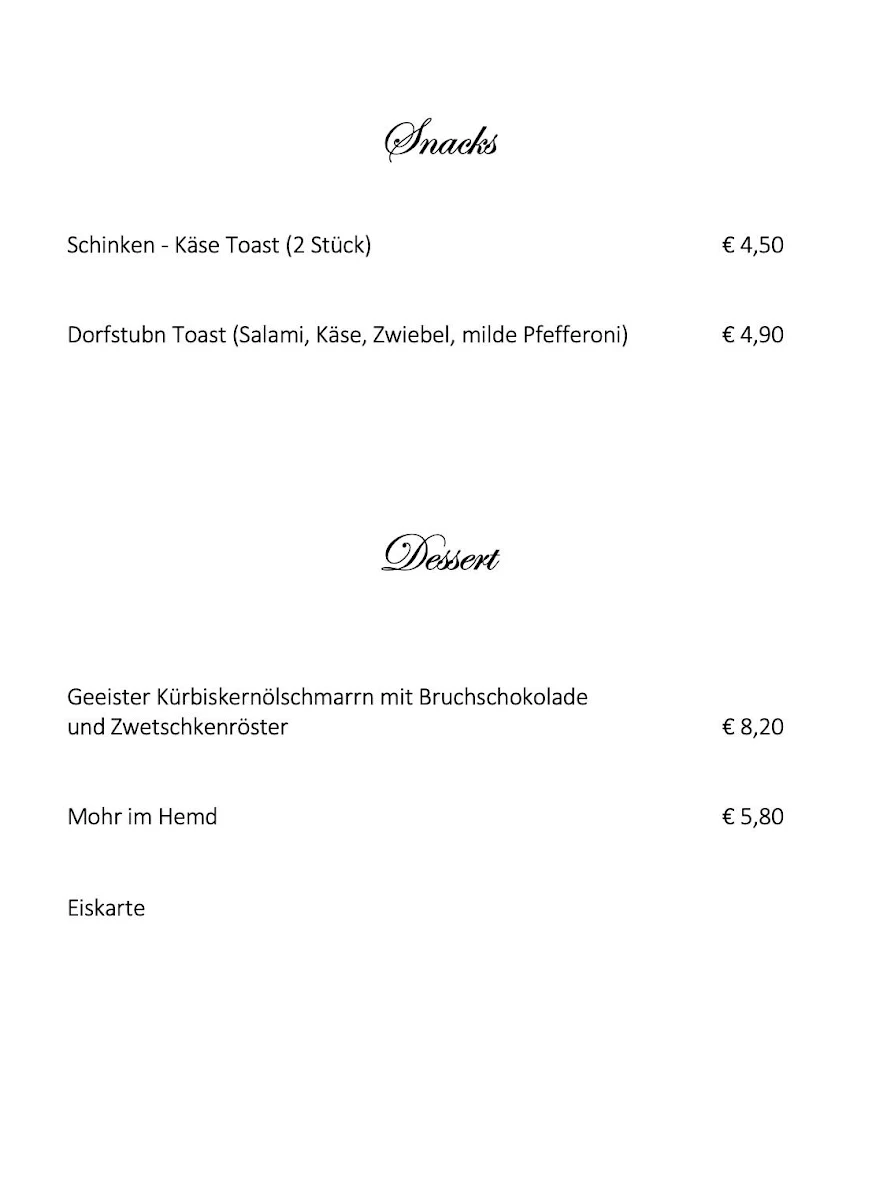 Snacks

Schinken - Käse Toast (2 Stück) € 4,50

Dorfstubn Toast (Salami, Käse, Zwiebel, milde Pfefferoni) € 4,90

Dessert

Geeister Kürbiskernölschmarrn mit Bruchschokolade und Zwetschkenröster € 8,20

Mohr im Hemd € 5,80

Eiskarte